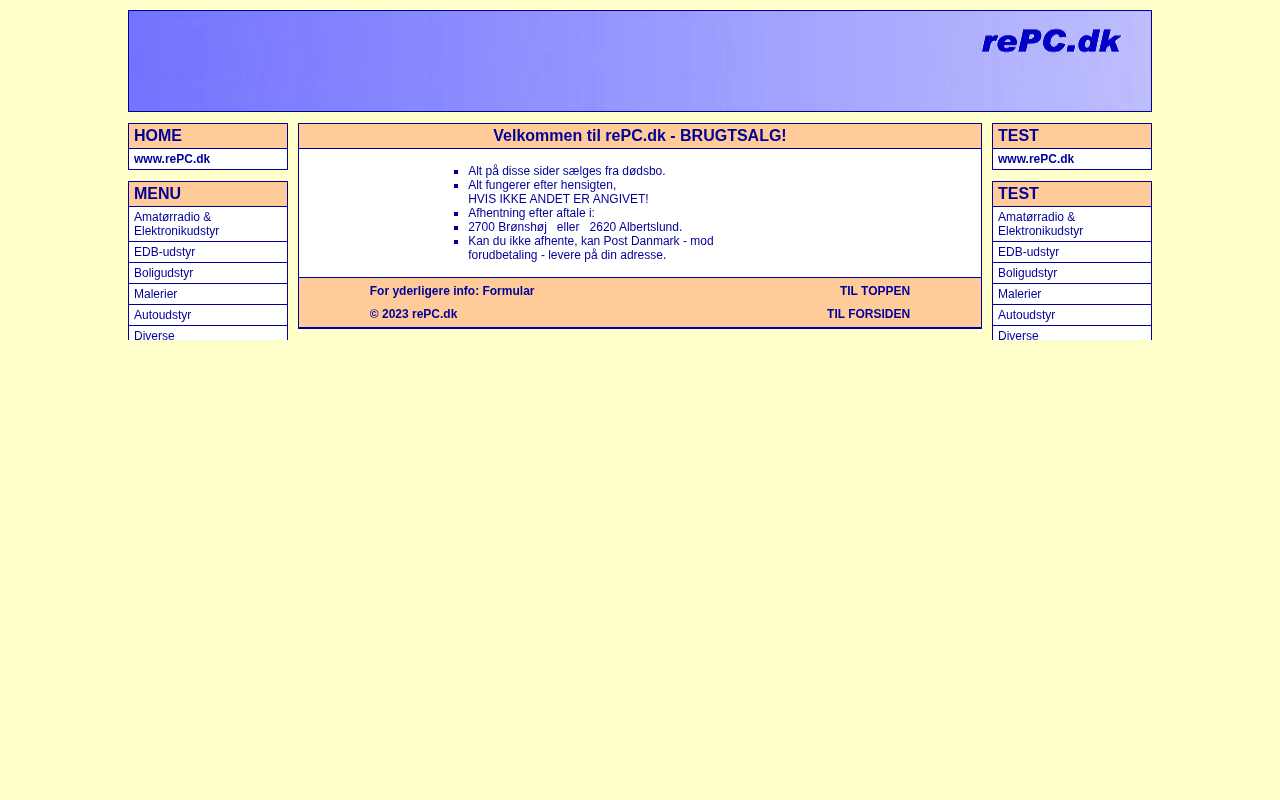 rePC.dk

HOME
www.rePC.dk

MENU
Amatørradio & Elektronikudstyr
EDB-udstyr
Boligudstyr
Malerier
Autoudstyr
Diverse

Velkommen til rePC.dk - BRUGTSALG!

- Alt på disse sider sælges fra dødsbo.
- Alt fungerer efter hensigten, HVIS IKKE ANDET ER ANGIVET!
- Afhentning efter aftale i:
- 2700 Brønshøj eller 2620 Albertslund.
- Kan du ikke afhente, kan Post Danmark - mod forudbetaling - levere på din adresse.

For yderligere info: Formular
TIL TOPPEN
© 2023 rePC.dk
TIL FORSIDEN

TEST
www.rePC.dk

TEST
Amatørradio & Elektronikudstyr
EDB-udstyr
Boligudstyr
Malerier
Autoudstyr
Diverse